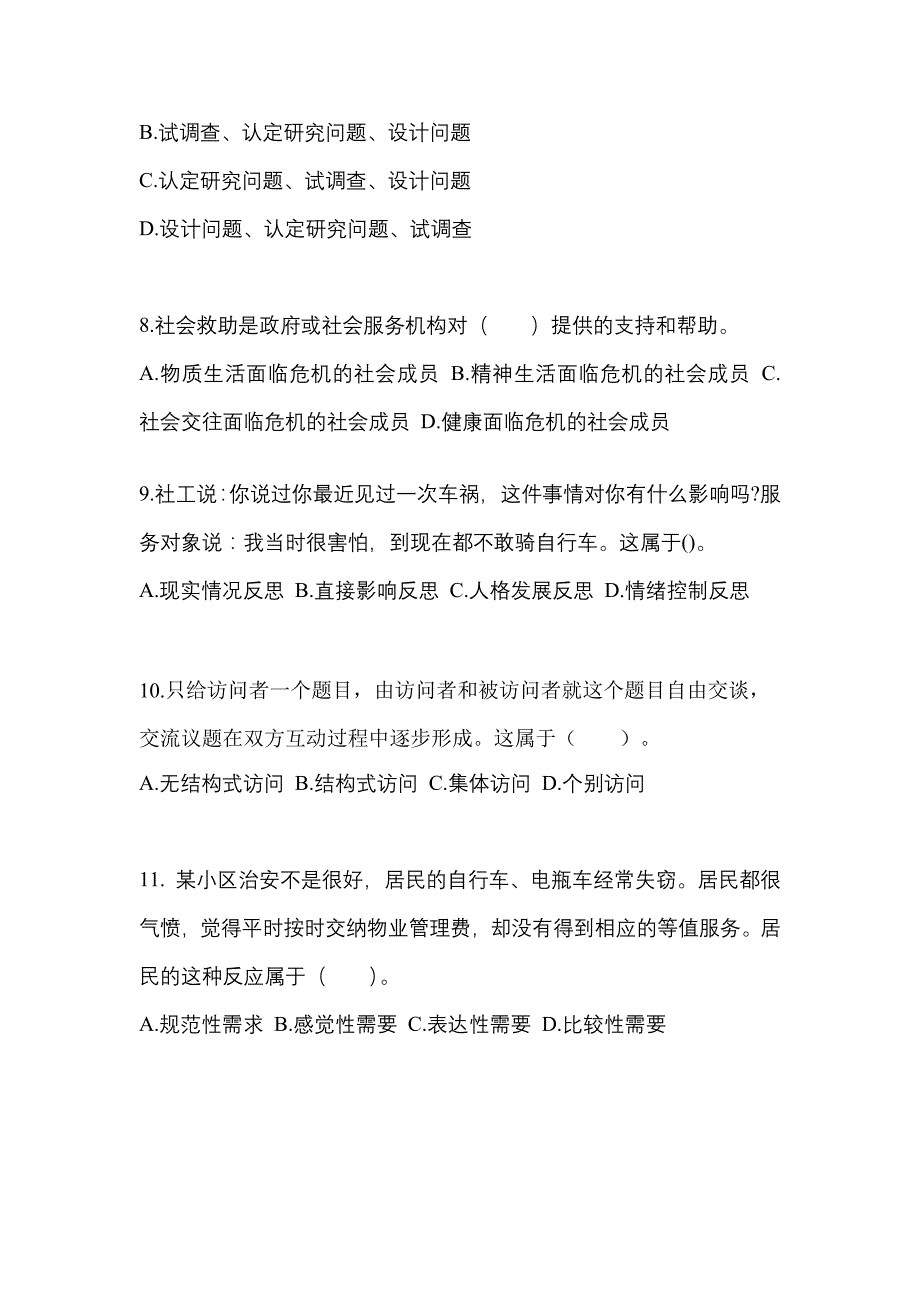 B.试调查、认定研究问题、设计问题

C.认定研究问题、试调查、设计问题

D.设计问题、认定研究问题、试调查

8.社会救助是政府或社会服务机构对（　　）提供的支持和帮助。

A.物质生活面临危机的社会成员 B.精神生活面临危机的社会成员 C.社会交往面临危机的社会成员 D.健康面临危机的社会成员

9.社工说：你说过你最近见过一次车祸，这件事情对你有什么影响吗?服务对象说：我当时很害怕，到现在都不敢骑自行车。这属于()。

A.现实情况反思 B.直接影响反思 C.人格发展反思 D.情绪控制反思

10.只给访问者一个题目，由访问者和被访问者就这个题目自由交谈，交流议题在双方互动过程中逐步形成。这属于（　　）。

A.无结构式访问 B.结构式访问 C.集体访问 D.个别访问

11. 某小区治安不是很好，居民的自行车、电瓶车经常失窃。居民都很气愤，觉得平时按时交纳物业管理费，却没有得到相应的等值服务。居民的这种反应属于（　　）。

A.规范性需求 B.感觉性需要 C.表达性需要 D.比较性需要